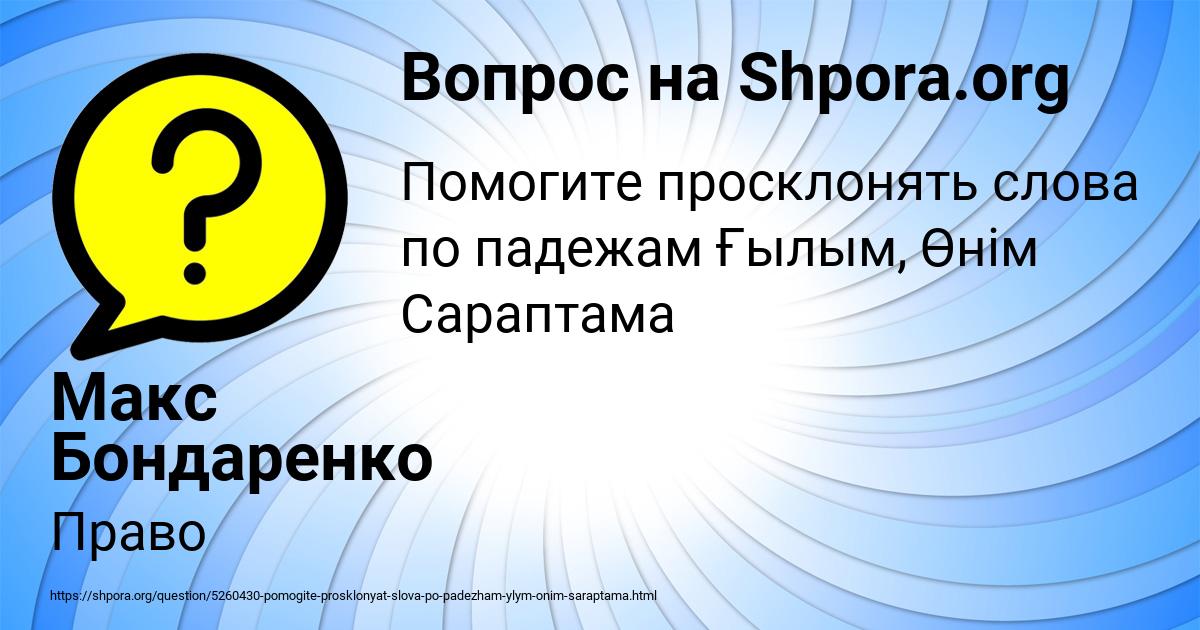 Вопрос на Shpora.org

Помогите просклонять слова по падежам Ғылым, Өнім Сараптама

Макс Бондаренко

Право

https://shpora.org/question/5260430-pomogite-prosklonyat-slova-po-padezham-ylym-onim-saraptama.html